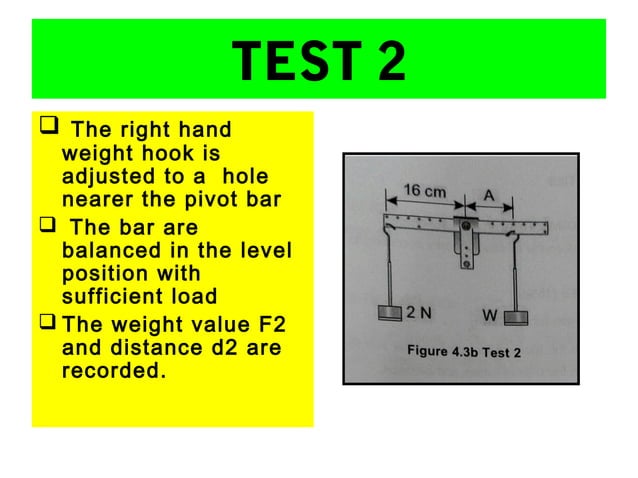 TEST 2

❑ The right hand weight hook is adjusted to a hole nearer the pivot bar

❑ The bar are balanced in the level position with sufficient load

❑ The weight value F2 and distance d2 are recorded.

16 cm

A

2 N

W

Figure 4.3b Test 2